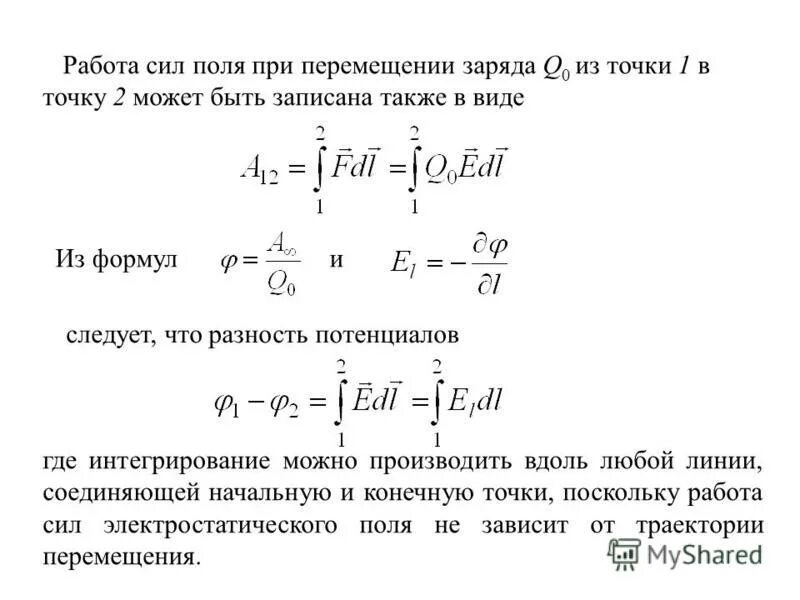 Работа сил поля при перемещении заряда $Q_0$ из точки $1$ в точку $2$ может быть записана также в виде

$A_{12} = \int_1^2 \vec{F} d\vec{l} = \int_1^2 Q_0 \vec{E} d\vec{l}$

Из формул $\varphi = \frac{A_\infty}{Q_0}$ и $E_l = -\frac{\partial \varphi}{\partial l}$

следует, что разность потенциалов

$\varphi_1 - \varphi_2 = \int_1^2 \vec{E} d\vec{l} = \int_1^2 E_l dl$

где интегрирование можно производить вдоль любой линии, соединяющей начальную и конечную точки, поскольку работа сил электростатического поля не зависит от траектории перемещения.

MyShared